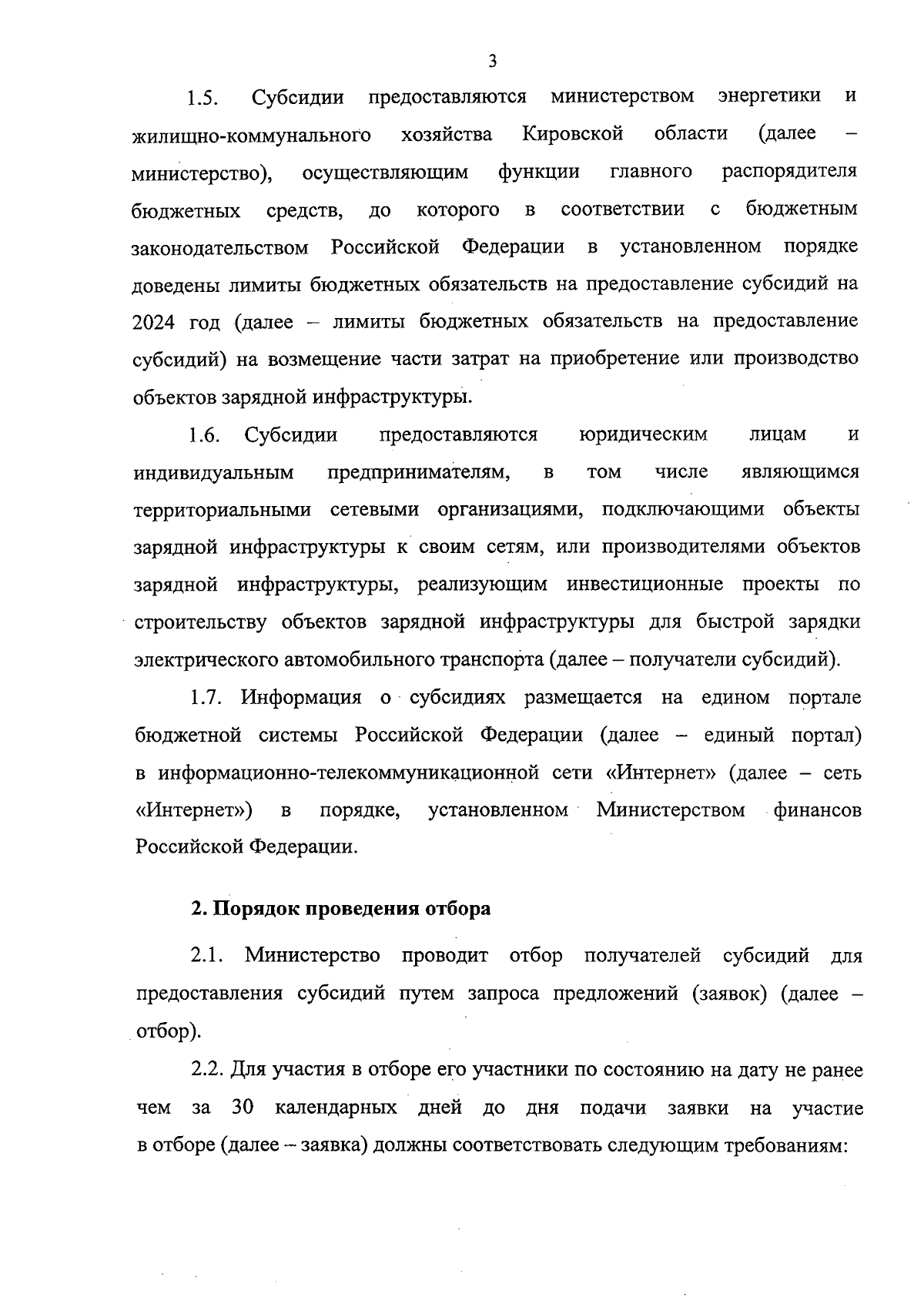 3

1.5. Субсидии предоставляются министерством энергетики и жилищно-коммунального хозяйства Кировской области (далее – министерство), осуществляющим функции главного распорядителя бюджетных средств, до которого в соответствии с бюджетным законодательством Российской Федерации в установленном порядке доведены лимиты бюджетных обязательств на предоставление субсидий на 2024 год (далее – лимиты бюджетных обязательств на предоставление субсидий) на возмещение части затрат на приобретение или производство объектов зарядной инфраструктуры.

1.6. Субсидии предоставляются юридическим лицам и индивидуальным предпринимателям, в том числе являющимся территориальными сетевыми организациями, подключающими объекты зарядной инфраструктуры к своим сетям, или производителями объектов зарядной инфраструктуры, реализующим инвестиционные проекты по строительству объектов зарядной инфраструктуры для быстрой зарядки электрического автомобильного транспорта (далее – получатели субсидий).

1.7. Информация о субсидиях размещается на едином портале бюджетной системы Российской Федерации (далее – единый портал) в информационно-телекоммуникационной сети «Интернет» (далее – сеть «Интернет») в порядке, установленном Министерством финансов Российской Федерации.

2. Порядок проведения отбора

2.1. Министерство проводит отбор получателей субсидий для предоставления субсидий путем запроса предложений (заявок) (далее – отбор).

2.2. Для участия в отборе его участники по состоянию на дату не ранее чем за 30 календарных дней до дня подачи заявки на участие в отборе (далее – заявка) должны соответствовать следующим требованиям: